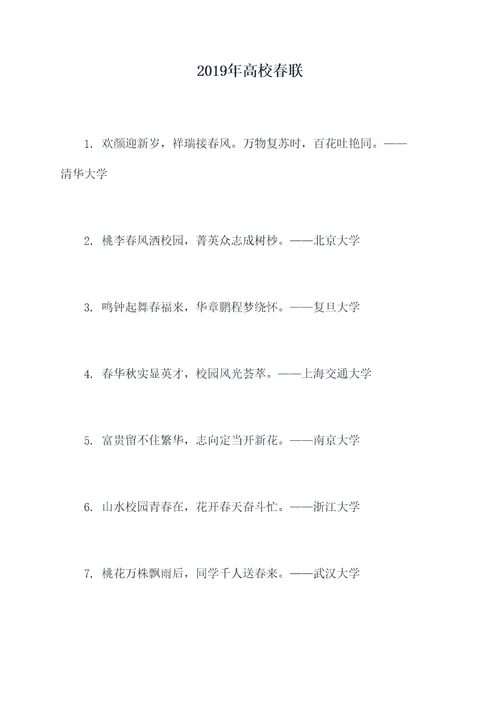 2019年高校春联

1. 欢颜迎新岁，祥瑞接春风。万物复苏时，百花吐艳同。——清华大学

2. 桃李春风洒校园，菁英众志成树杪。——北京大学

3. 鸣钟起舞春福来，华章鹏程梦绕怀。——复旦大学

4. 春华秋实显英才，校园风光荟萃。——上海交通大学

5. 富贵留不住繁华，志向定当开新花。——南京大学

6. 山水校园青春在，花开春天奋斗忙。——浙江大学

7. 桃花万株飘雨后，同学千人送春来。——武汉大学